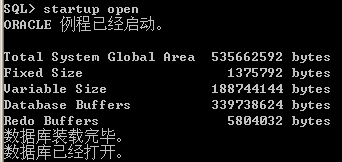 SQL> startup open
ORACLE 例程已经启动。

Total System Global Area  535662592 bytes
Fixed Size                  1375792 bytes
Variable Size             188744144 bytes
Database Buffers          339738624 bytes
Redo Buffers                5804032 bytes
数据库装载完毕。
数据库已经打开。